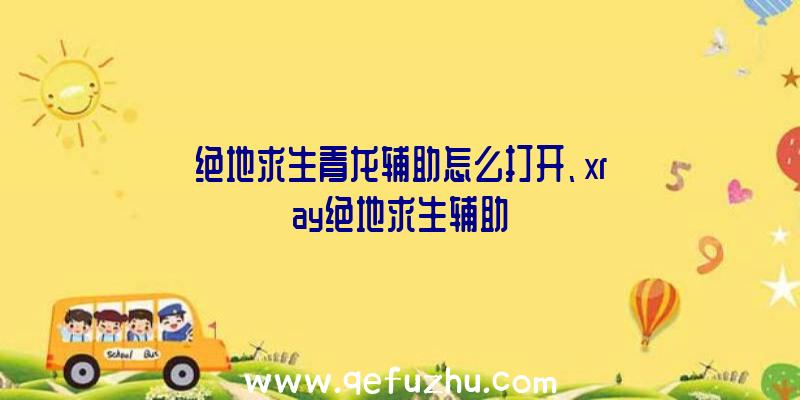 绝地求生青龙辅助怎么打开、xray绝地求生辅助

5

9

School Bus

www.qefuzhu.com